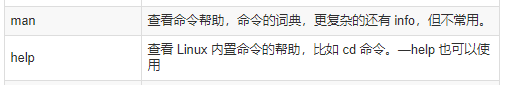 | | |
|---|---|
| man | 查看命令帮助，命令的词典，更复杂的还有 info，但不常用。 |
| help | 查看 Linux 内置命令的帮助，比如 cd 命令。—help 也可以使用 |